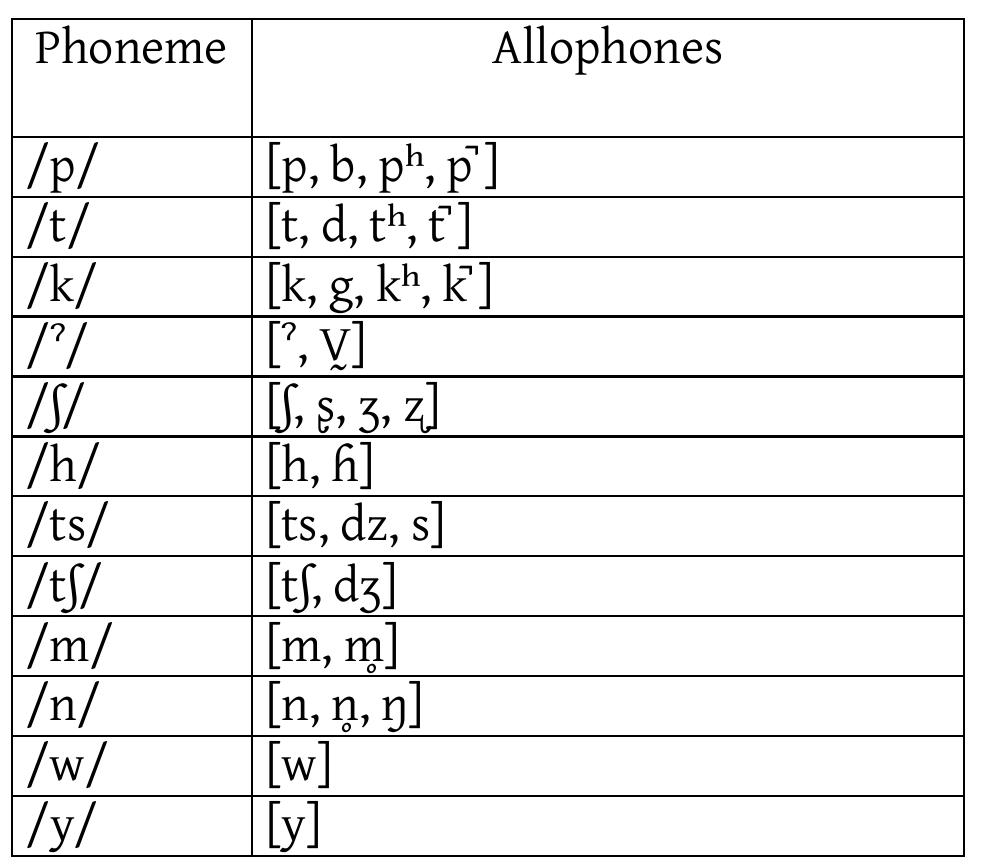 | Phoneme | Allophones |
|---|---|
| /p/ | [p, b, pʰ, p̚] |
| /t/ | [t, d, tʰ, t̚] |
| /k/ | [k, g, kʰ, k̚] |
| /ˀ/ | [ˀ, V̰] |
| /ʃ/ | [ʃ, ʂ, ʒ, ʐ] |
| /h/ | [h, ɦ] |
| /ts/ | [ts, dz, s] |
| /tʃ/ | [tʃ, dʒ] |
| /m/ | [m, m̥] |
| /n/ | [n, n̥, ŋ] |
| /w/ | [w] |
| /y/ | [y] |